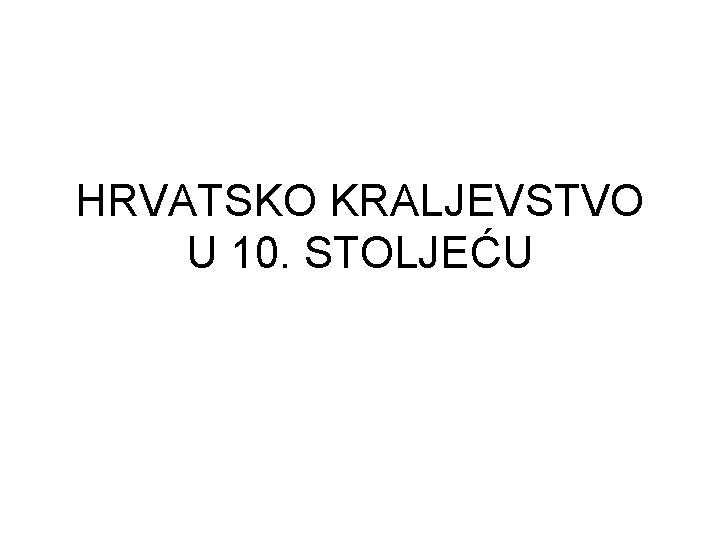 HRVATSKO KRALJEVSTVO U 10. STOLJEĆU